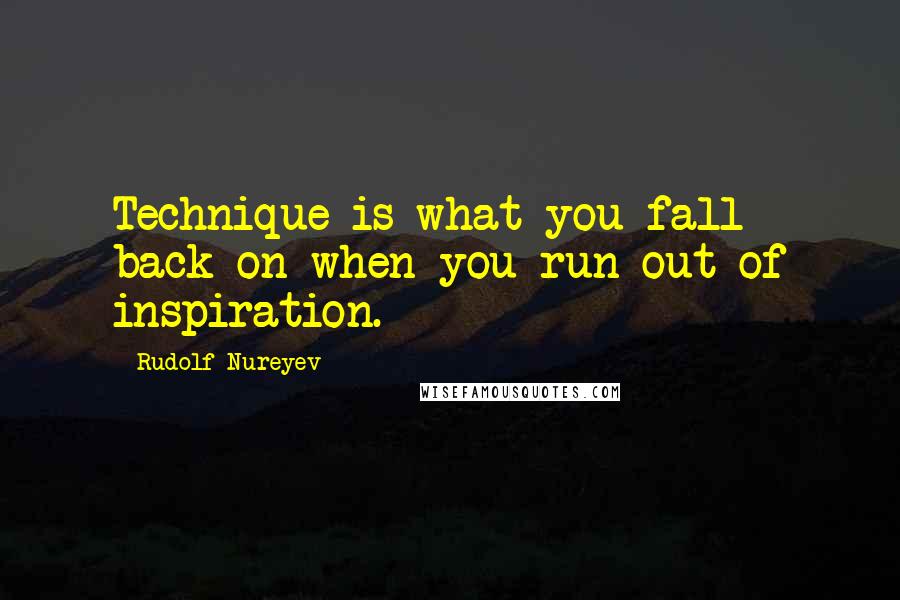 Technique is what you fall back on when you run out of inspiration.

Rudolf Nureyev

WISEFAMOUSQUOTES.COM